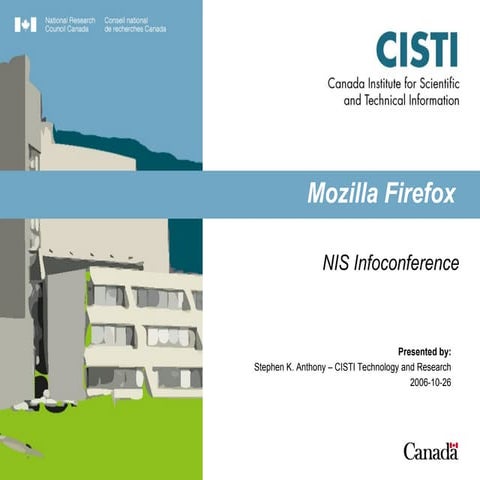 National Research Council Canada

Conseil national de recherches Canada

CISTI

Canada Institute for Scientific and Technical Information

Mozilla Firefox

NIS Infoconference

Presented by:

Stephen K. Anthony – CISTI Technology and Research

2006-10-26

Canada